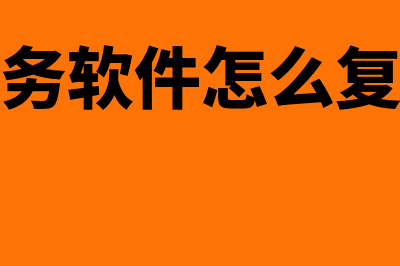 务软件怎么复